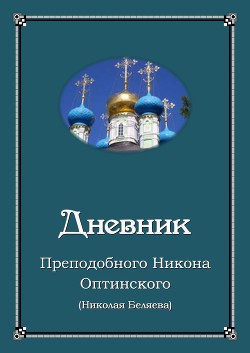 Дневник

Преподобного Никона Оптинского

(Николая Беляева)